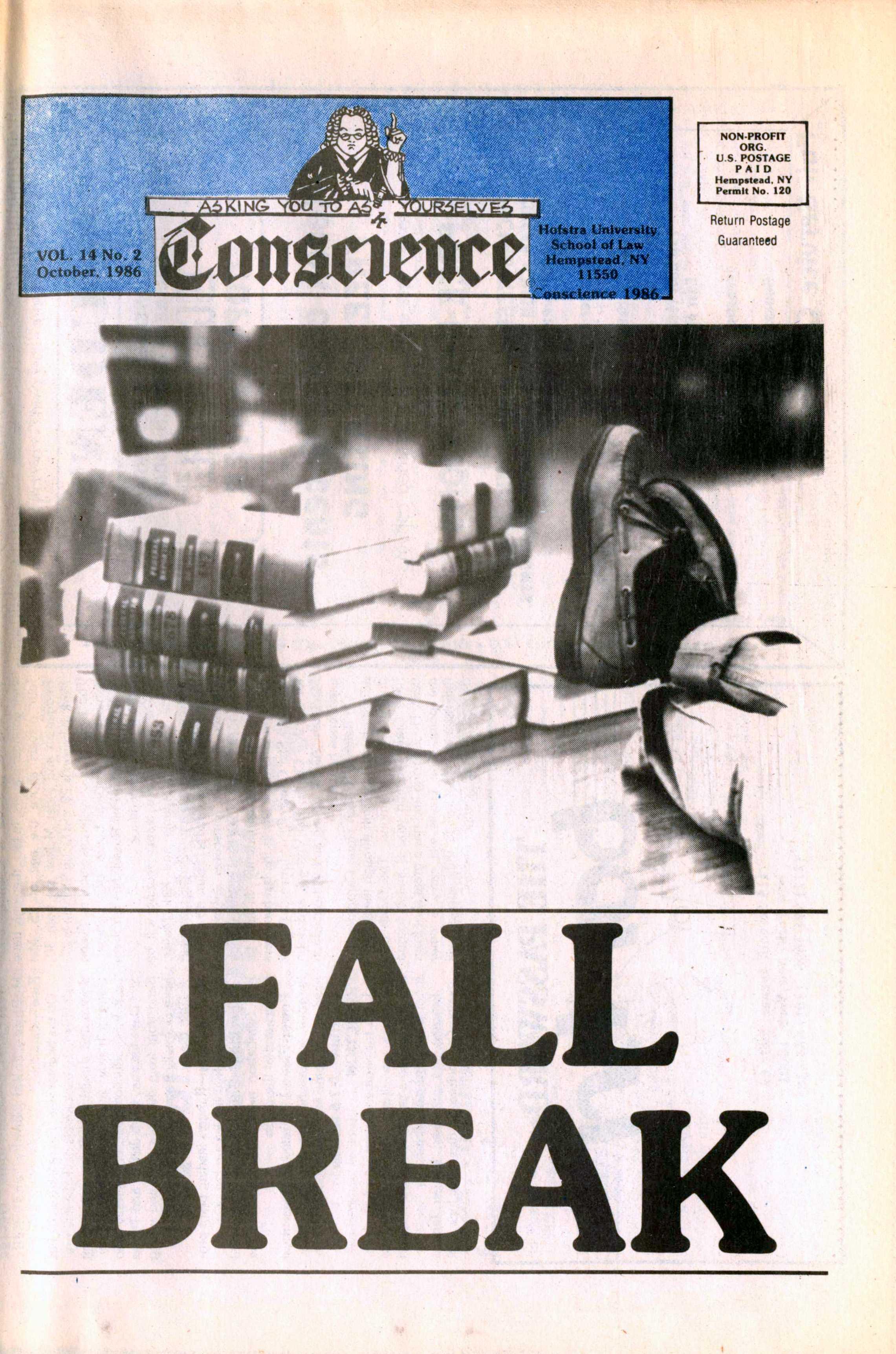 ASKING YOU TO ASK YOURSELVES

VOL. 14 No. 2
October, 1986

Conscience

Hofstra University
School of Law
Hempstead, NY
11550
Conscience 1986

NON-PROFIT
ORG.
U.S. POSTAGE
PAID
Hempstead, NY
Permit No. 120

Return Postage
Guaranteed

FALL
BREAK